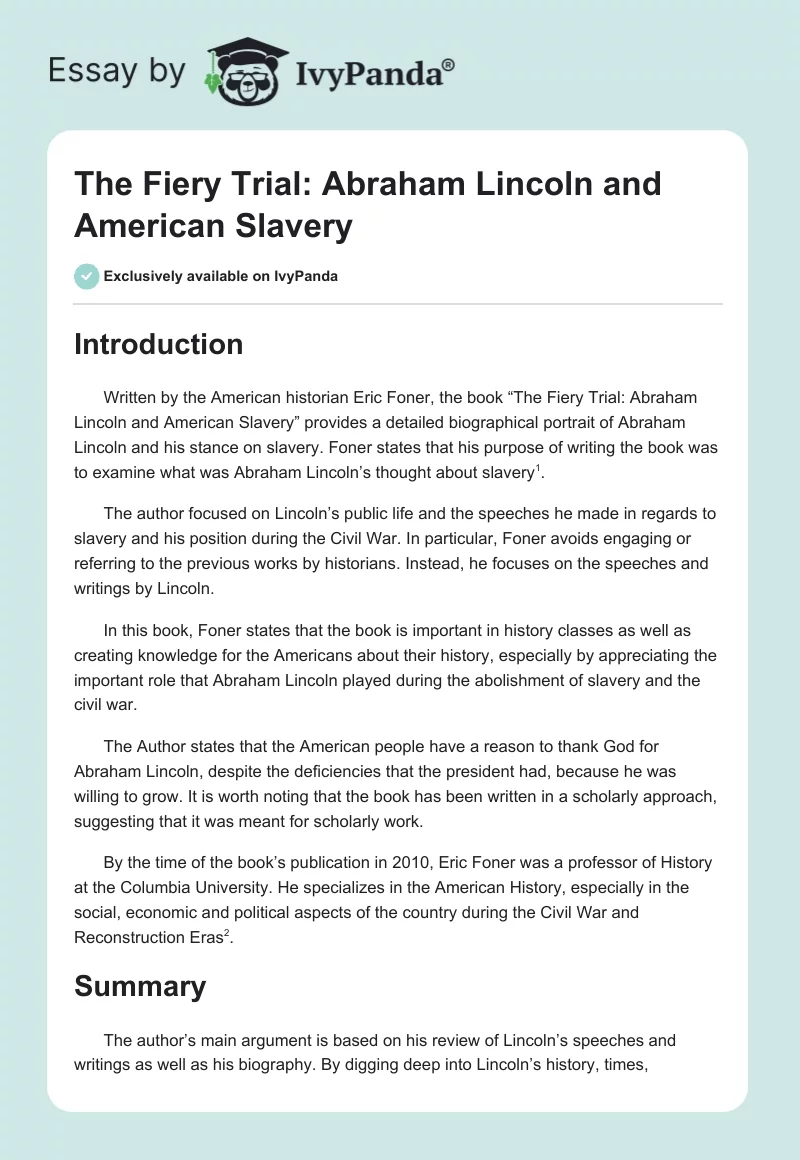 Essay by IvyPanda®

The Fiery Trial: Abraham Lincoln and American Slavery

Exclusively available on IvyPanda

Introduction

Written by the American historian Eric Foner, the book “The Fiery Trial: Abraham Lincoln and American Slavery” provides a detailed biographical portrait of Abraham Lincoln and his stance on slavery. Foner states that his purpose of writing the book was to examine what was Abraham Lincoln’s thought about slavery$^1$.

The author focused on Lincoln’s public life and the speeches he made in regards to slavery and his position during the Civil War. In particular, Foner avoids engaging or referring to the previous works by historians. Instead, he focuses on the speeches and writings by Lincoln.

In this book, Foner states that the book is important in history classes as well as creating knowledge for the Americans about their history, especially by appreciating the important role that Abraham Lincoln played during the abolishment of slavery and the civil war.

The Author states that the American people have a reason to thank God for Abraham Lincoln, despite the deficiencies that the president had, because he was willing to grow. It is worth noting that the book has been written in a scholarly approach, suggesting that it was meant for scholarly work.

By the time of the book’s publication in 2010, Eric Foner was a professor of History at the Columbia University. He specializes in the American History, especially in the social, economic and political aspects of the country during the Civil War and Reconstruction Eras$^2$.

Summary

The author’s main argument is based on his review of Lincoln’s speeches and writings as well as his biography. By digging deep into Lincoln’s history, times,